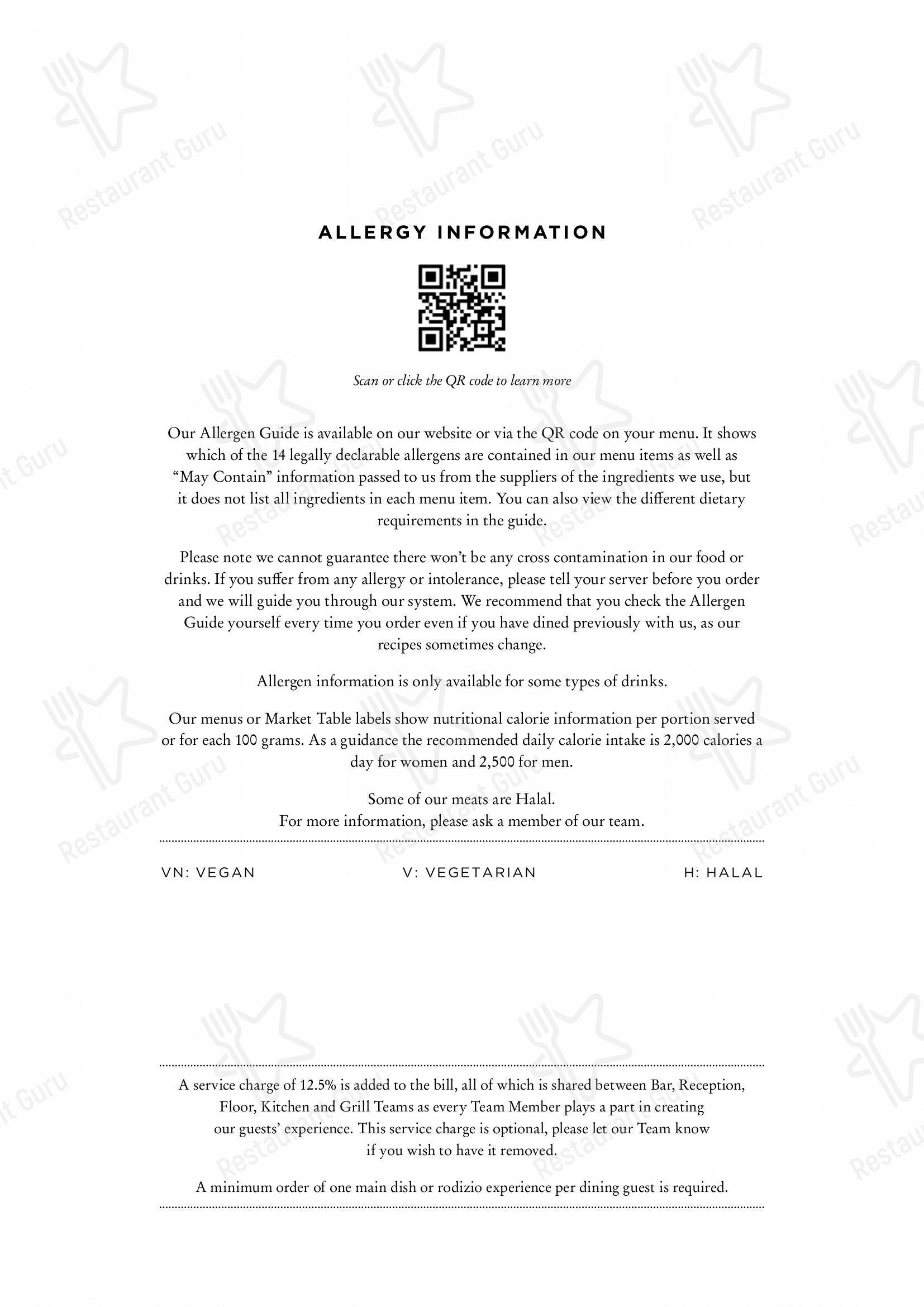 ALLERGY INFORMATION

Scan or click the QR code to learn more

Our Allergen Guide is available on our website or via the QR code on your menu. It shows which of the 14 legally declarable allergens are contained in our menu items as well as "May Contain" information passed to us from the suppliers of the ingredients we use, but it does not list all ingredients in each menu item. You can also view the different dietary requirements in the guide.

Please note we cannot guarantee there won't be any cross contamination in our food or drinks. If you suffer from any allergy or intolerance, please tell your server before you order and we will guide you through our system. We recommend that you check the Allergen Guide yourself every time you order even if you have dined previously with us, as our recipes sometimes change.

Allergen information is only available for some types of drinks.

Our menus or Market Table labels show nutritional calorie information per portion served or for each 100 grams. As a guidance the recommended daily calorie intake is 2,000 calories a day for women and 2,500 for men.

Some of our meats are Halal.
For more information, please ask a member of our team.

VN: VEGAN V: VEGETARIAN H: HALAL

A service charge of 12.5% is added to the bill, all of which is shared between Bar, Reception, Floor, Kitchen and Grill Teams as every Team Member plays a part in creating our guests' experience. This service charge is optional, please let our Team know if you wish to have it removed.

A minimum order of one main dish or rodizio experience per dining guest is required.

Restaurant Guru